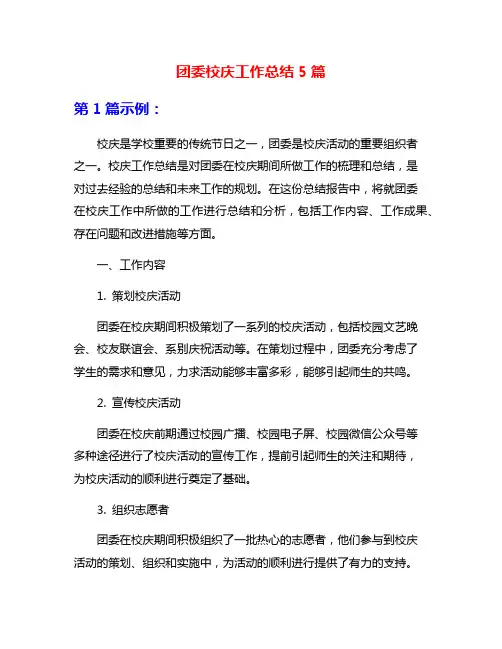 团委校庆工作总结 5 篇

第 1 篇示例：

校庆是学校重要的传统节日之一，团委是校庆活动的重要组织者之一。校庆工作总结是对团委在校庆期间所做工作的梳理和总结，是对过去经验的总结和未来工作的规划。在这份总结报告中，将就团委在校庆工作中所做的工作进行总结和分析，包括工作内容、工作成果、存在问题和改进措施等方面。

一、工作内容

1. 策划校庆活动

团委在校庆期间积极策划了一系列的校庆活动，包括校园文艺晚会、校友联谊会、系别庆祝活动等。在策划过程中，团委充分考虑了学生的需求和意见，力求活动能够丰富多彩，能够引起师生的共鸣。

2. 宣传校庆活动

团委在校庆前期通过校园广播、校园电子屏、校园微信公众号等多种途径进行了校庆活动的宣传工作，提前引起师生的关注和期待，为校庆活动的顺利进行奠定了基础。

3. 组织志愿者

团委在校庆期间积极组织了一批热心的志愿者，他们参与到校庆活动的策划、组织和实施中，为活动的顺利进行提供了有力的支持。